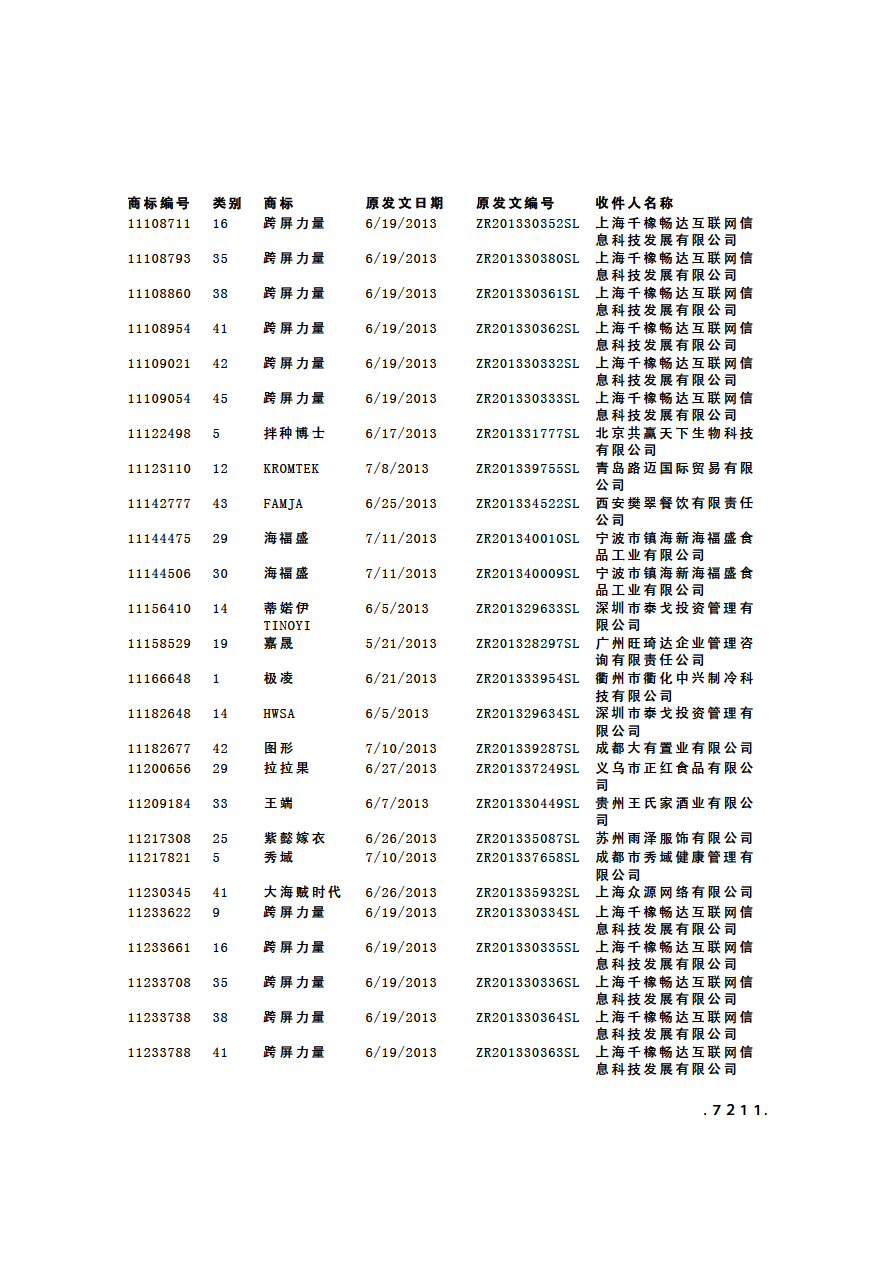 | 商标编号 | 类别 | 商标 | 原发文日期 | 原发文编号 | 收件人名称 |
|---|---|---|---|---|---|
| 11108711 | 16 | 跨屏力量 | 6/19/2013 | ZR201330352SL | 上海千橡畅达互联网信息科技发展有限公司 |
| 11108793 | 35 | 跨屏力量 | 6/19/2013 | ZR201330380SL | 上海千橡畅达互联网信息科技发展有限公司 |
| 11108860 | 38 | 跨屏力量 | 6/19/2013 | ZR201330361SL | 上海千橡畅达互联网信息科技发展有限公司 |
| 11108954 | 41 | 跨屏力量 | 6/19/2013 | ZR201330362SL | 上海千橡畅达互联网信息科技发展有限公司 |
| 11109021 | 42 | 跨屏力量 | 6/19/2013 | ZR201330332SL | 上海千橡畅达互联网信息科技发展有限公司 |
| 11109054 | 45 | 跨屏力量 | 6/19/2013 | ZR201330333SL | 上海千橡畅达互联网信息科技发展有限公司 |
| 11122498 | 5 | 拌种博士 | 6/17/2013 | ZR201331777SL | 北京共赢天下生物科技有限公司 |
| 11123110 | 12 | KROMTEK | 7/8/2013 | ZR201339755SL | 青岛路迈国际贸易有限公司 |
| 11142777 | 43 | FAMJA | 6/25/2013 | ZR201334522SL | 西安樊翠餐饮有限责任公司 |
| 11144475 | 29 | 海福盛 | 7/11/2013 | ZR201340010SL | 宁波市镇海新海福盛食品工业有限公司 |
| 11144506 | 30 | 海福盛 | 7/11/2013 | ZR201340009SL | 宁波市镇海新海福盛食品工业有限公司 |
| 11156410 | 14 | 蒂婼伊 TINOYI | 6/5/2013 | ZR201329633SL | 深圳市泰戈投资管理有限公司 |
| 11158529 | 19 | 嘉晟 | 5/21/2013 | ZR201328297SL | 广州旺琦达企业管理咨询有限责任公司 |
| 11166648 | 1 | 极凌 | 6/21/2013 | ZR201333954SL | 衢州市衢化中兴制冷科技有限公司 |
| 11182648 | 14 | HWSA | 6/5/2013 | ZR201329634SL | 深圳市泰戈投资管理有限公司 |
| 11182677 | 42 | 图形 | 7/10/2013 | ZR201339287SL | 成都大有置业有限公司 |
| 11200656 | 29 | 拉拉果 | 6/27/2013 | ZR201337249SL | 义乌市正红食品有限公司 |
| 11209184 | 33 | 王端 | 6/7/2013 | ZR201330449SL | 贵州王氏家酒业有限公司 |
| 11217308 | 25 | 紫懿嫁衣 | 6/26/2013 | ZR201335087SL | 苏州雨泽服饰有限公司 |
| 11217821 | 5 | 秀域 | 7/10/2013 | ZR201337658SL | 成都市秀域健康管理有限公司 |
| 11230345 | 41 | 大海贼时代 | 6/26/2013 | ZR201335932SL | 上海众源网络有限公司 |
| 11233622 | 9 | 跨屏力量 | 6/19/2013 | ZR201330334SL | 上海千橡畅达互联网信息科技发展有限公司 |
| 11233661 | 16 | 跨屏力量 | 6/19/2013 | ZR201330335SL | 上海千橡畅达互联网信息科技发展有限公司 |
| 11233708 | 35 | 跨屏力量 | 6/19/2013 | ZR201330336SL | 上海千橡畅达互联网信息科技发展有限公司 |
| 11233738 | 38 | 跨屏力量 | 6/19/2013 | ZR201330364SL | 上海千橡畅达互联网信息科技发展有限公司 |
| 11233788 | 41 | 跨屏力量 | 6/19/2013 | ZR201330363SL | 上海千橡畅达互联网信息科技发展有限公司 |

.7211.